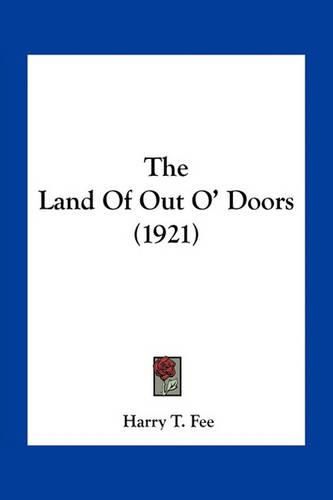 The
Land Of Out O' Doors
(1921)

Harry T. Fee